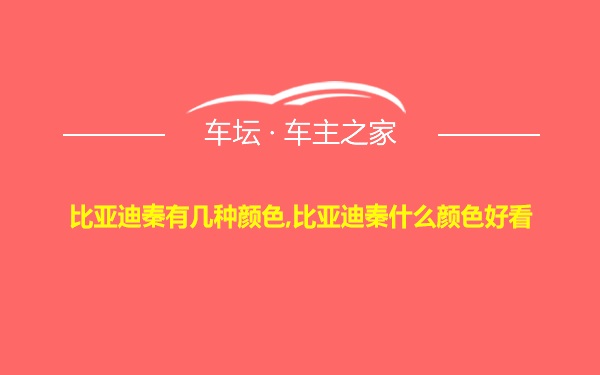 车坛 · 车主之家

比亚迪秦有几种颜色,比亚迪秦什么颜色好看